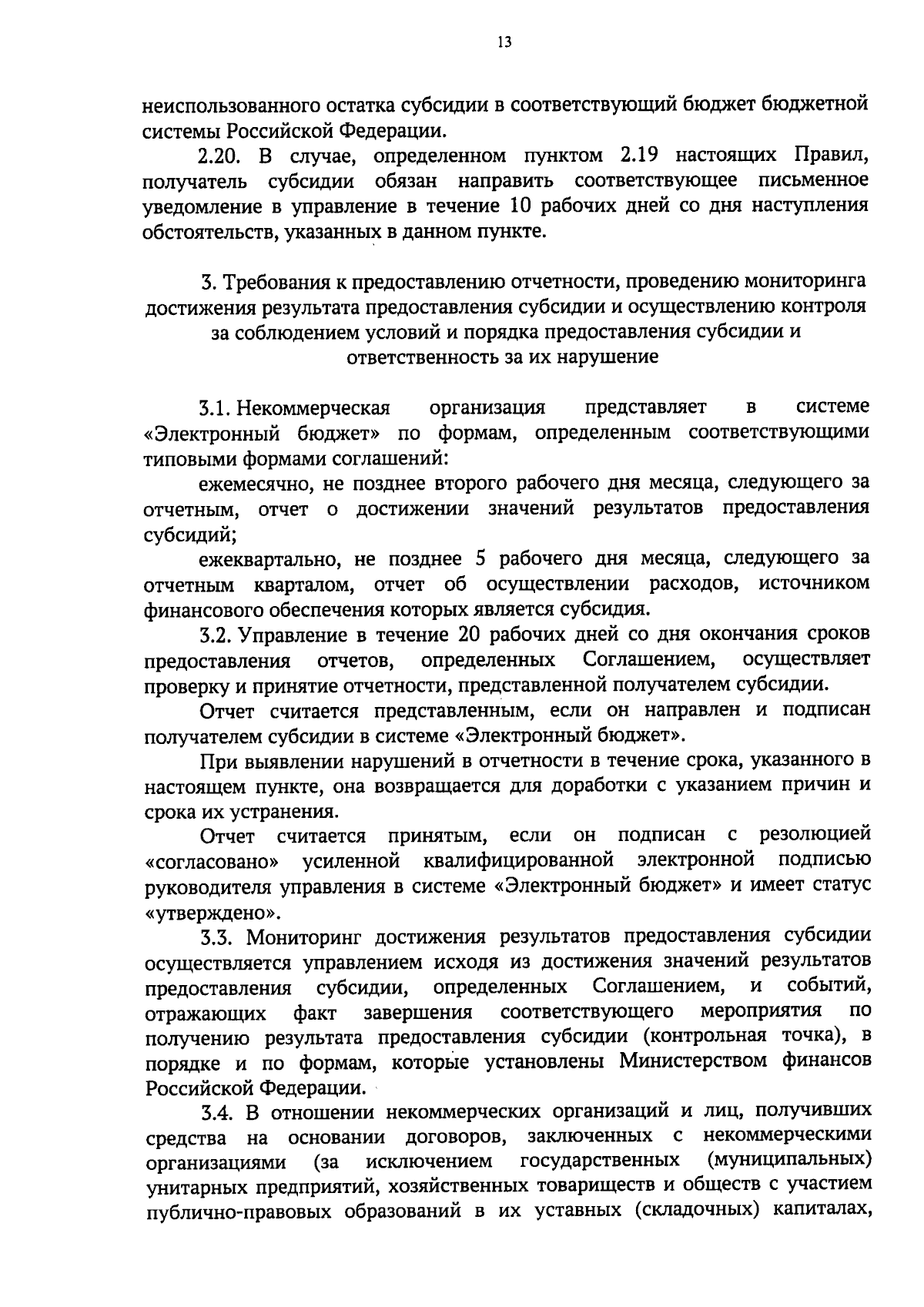 13

неиспользованного остатка субсидии в соответствующий бюджет бюджетной системы Российской Федерации.

2.20. В случае, определенном пунктом 2.19 настоящих Правил, получатель субсидии обязан направить соответствующее письменное уведомление в управление в течение 10 рабочих дней со дня наступления обстоятельств, указанных в данном пункте.

3. Требования к предоставлению отчетности, проведению мониторинга достижения результата предоставления субсидии и осуществлению контроля за соблюдением условий и порядка предоставления субсидии и ответственность за их нарушение

3.1. Некоммерческая организация представляет в системе «Электронный бюджет» по формам, определенным соответствующими типовыми формами соглашений:

ежемесячно, не позднее второго рабочего дня месяца, следующего за отчетным, отчет о достижении значений результатов предоставления субсидий;

ежеквартально, не позднее 5 рабочего дня месяца, следующего за отчетным кварталом, отчет об осуществлении расходов, источником финансового обеспечения которых является субсидия.

3.2. Управление в течение 20 рабочих дней со дня окончания сроков предоставления отчетов, определенных Соглашением, осуществляет проверку и принятие отчетности, представленной получателем субсидии.

Отчет считается представленным, если он направлен и подписан получателем субсидии в системе «Электронный бюджет».

При выявлении нарушений в отчетности в течение срока, указанного в настоящем пункте, она возвращается для доработки с указанием причин и срока их устранения.

Отчет считается принятым, если он подписан с резолюцией «согласовано» усиленной квалифицированной электронной подписью руководителя управления в системе «Электронный бюджет» и имеет статус «утверждено».

3.3. Мониторинг достижения результатов предоставления субсидии осуществляется управлением исходя из достижения значений результатов предоставления субсидии, определенных Соглашением, и событий, отражающих факт завершения соответствующего мероприятия по получению результата предоставления субсидии (контрольная точка), в порядке и по формам, которые установлены Министерством финансов Российской Федерации.

3.4. В отношении некоммерческих организаций и лиц, получивших средства на основании договоров, заключенных с некоммерческими организациями (за исключением государственных (муниципальных) унитарных предприятий, хозяйственных товариществ и обществ с участием публично-правовых образований в их уставных (складочных) капиталах,